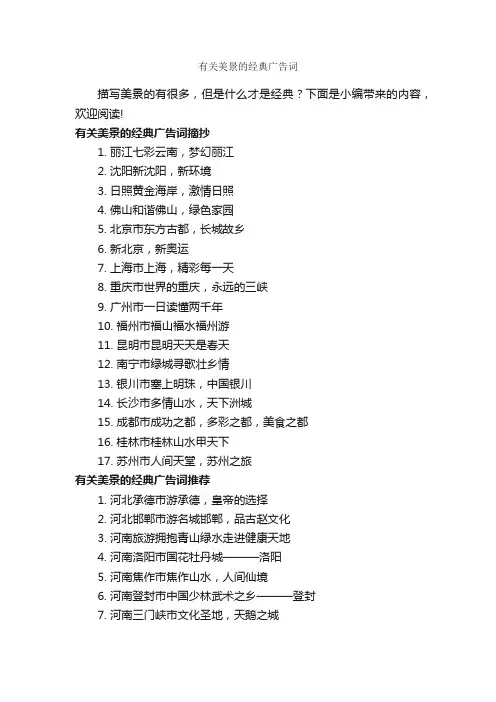 有关美景的经典广告词

描写美景的有很多，但是什么才是经典？下面是小编带来的内容，欢迎阅读!

有关美景的经典广告词摘抄

1. 丽江七彩云南，梦幻丽江
2. 沈阳新沈阳，新环境
3. 日照黄金海岸，激情日照
4. 佛山和谐佛山，绿色家园
5. 北京市东方古都，长城故乡
6. 新北京，新奥运
7. 上海市上海，精彩每一天
8. 重庆市世界的重庆，永远的三峡
9. 广州市一日读懂两千年
10. 福州市福山福水福州游
11. 昆明市昆明天天是春天
12. 南宁市绿城寻歌壮乡情
13. 银川市塞上明珠，中国银川
14. 长沙市多情山水，天下洲城
15. 成都市成功之都，多彩之都，美食之都
16. 桂林市桂林山水甲天下
17. 苏州市人间天堂，苏州之旅

有关美景的经典广告词推荐

1. 河北承德市游承德，皇帝的选择
2. 河北邯郸市游名城邯郸，品古赵文化
3. 河南旅游拥抱青山绿水走进健康天地
4. 河南洛阳市国花牡丹城———洛阳
5. 河南焦作市焦作山水，人间仙境
6. 河南登封市中国少林武术之乡———登封
7. 河南三门峡市文化圣地，天鹅之城